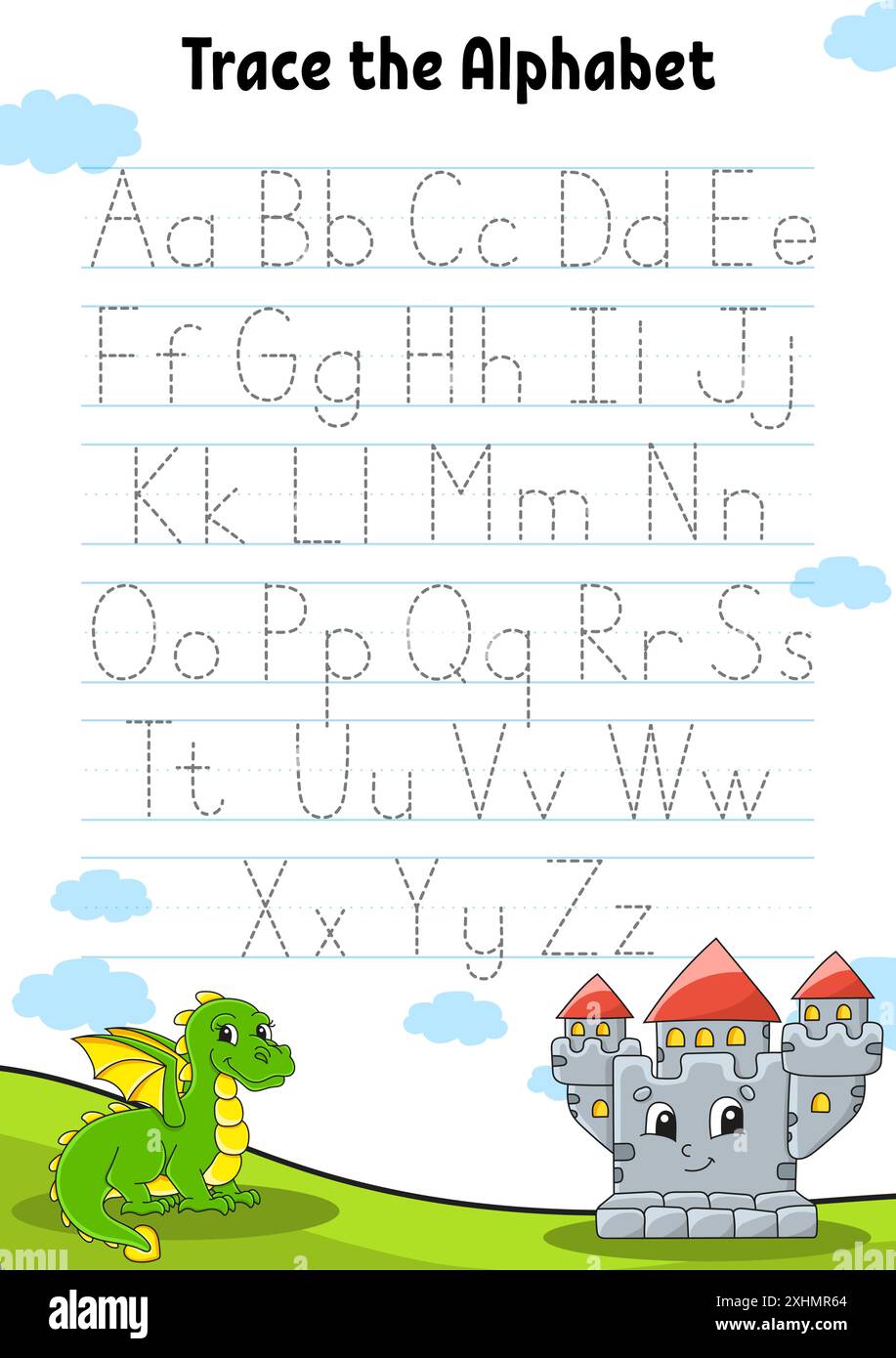 Trace the Alphabet

Aa Bb Cc Dd Ee

Ff Gg Hh Ii Jj

Kk Ll Mm Nn

Oo Pp Qq Rr Ss

Tt Uu Vv Ww

Xx Yy Zz

alamy

Image ID: 2XHMR64
www.alamy.com